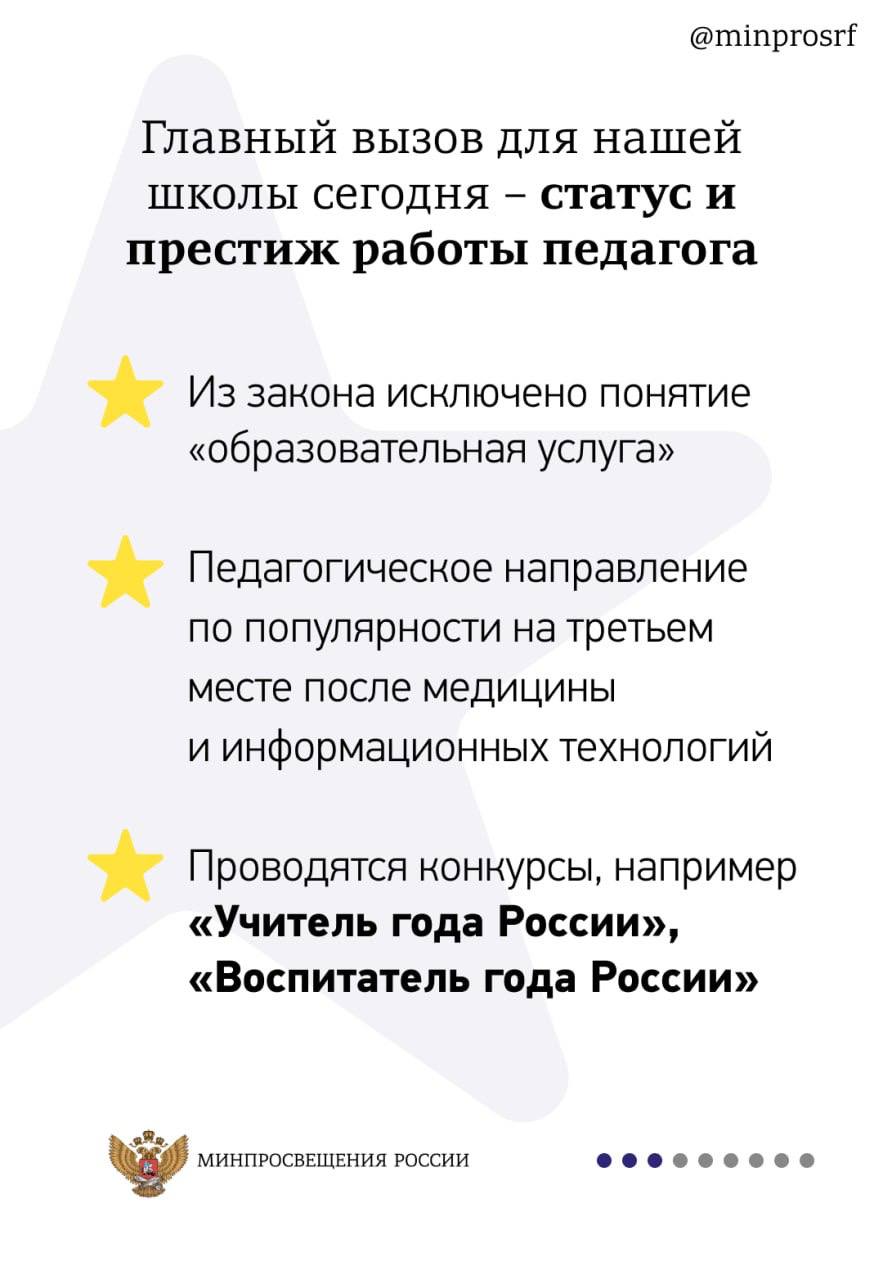 @minprosrf

Главный вызов для нашей школы сегодня – статус и престиж работы педагога

Из закона исключено понятие «образовательная услуга»

Педагогическое направление по популярности на третьем месте после медицины и информационных технологий

Проводятся конкурсы, например «Учитель года России», «Воспитатель года России»

МИНПРОСВЕЩЕНИЯ РОССИИ